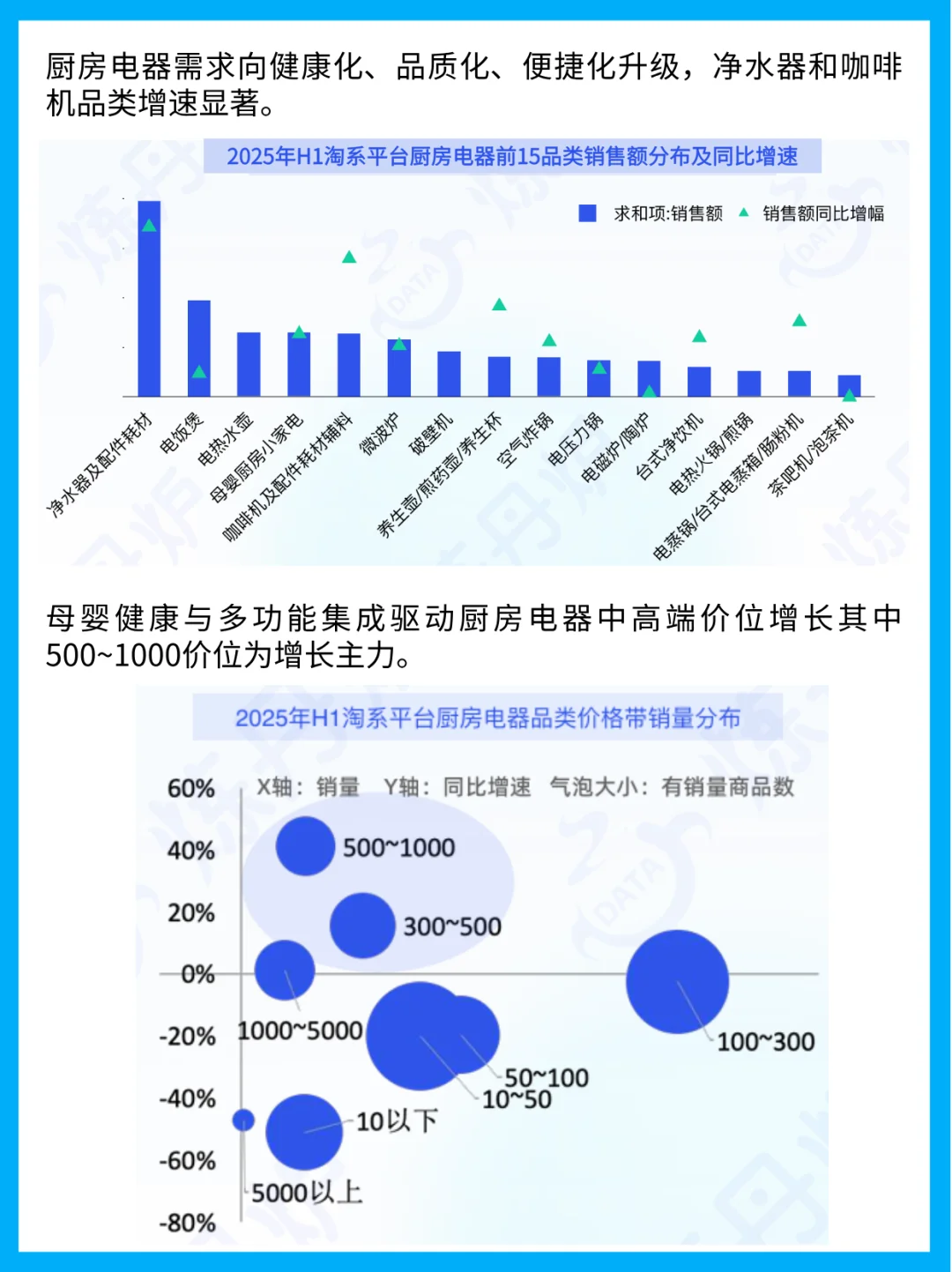 厨房电器需求向健康化、品质化、便捷化升级，净水器和咖啡机品类增速显著。

2025年H1淘系平台厨房电器前15品类销售额分布及同比增速

求和项:销售额 销售额同比增幅

净水器及配件耗材
电饭煲
电热水壶
母婴厨房小家电
咖啡机及配件耗材辅料
微波炉
破壁机
养生壶/煎药壶/养生杯
空气炸锅
电压力锅
电磁炉/陶炉
台式净饮机
电热火锅/煎锅
电蒸锅/台式电蒸箱/肠粉机
茶吧机/泡茶机

母婴健康与多功能集成驱动厨房电器中高端价位增长其中500~1000价位为增长主力。

2025年H1淘系平台厨房电器品类价格带销量分布

X轴：销量 Y轴：同比增速 气泡大小：有销量商品数

60%
40%
20%
0%
-20%
-40%
-60%
-80%

500~1000
300~500
1000~5000
100~300
50~100
10~50
10以下
5000以上